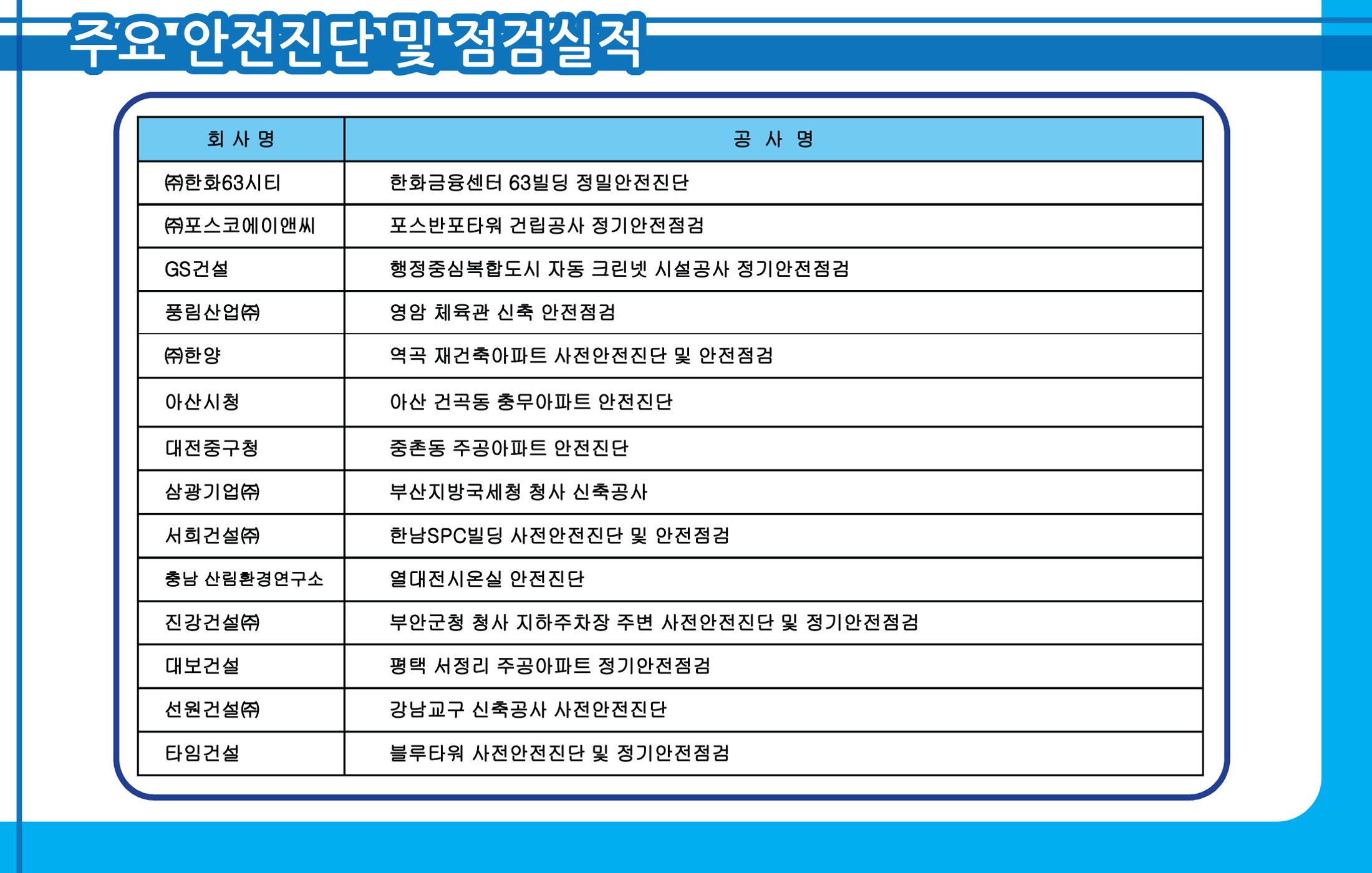 주요 안전진단 및 점검실적

| 회 사 명 | 공 사 명 |
|---|---|
| ㈜한화63시티 | 한화금융센터 63빌딩 정밀안전진단 |
| ㈜포스코에이앤씨 | 포스반포타워 건립공사 정기안전점검 |
| GS건설 | 행정중심복합도시 자동 크린넷 시설공사 정기안전점검 |
| 풍림산업㈜ | 영암 체육관 신축 안전점검 |
| ㈜한양 | 역곡 재건축아파트 사전안전진단 및 안전점검 |
| 아산시청 | 아산 건곡동 충무아파트 안전진단 |
| 대전중구청 | 중촌동 주공아파트 안전진단 |
| 삼광기업㈜ | 부산지방국세청 청사 신축공사 |
| 서희건설㈜ | 한남SPC빌딩 사전안전진단 및 안전점검 |
| 충남 산림환경연구소 | 열대전시온실 안전진단 |
| 진강건설㈜ | 부안군청 청사 지하주차장 주변 사전안전진단 및 정기안전점검 |
| 대보건설 | 평택 서정리 주공아파트 정기안전점검 |
| 선원건설㈜ | 강남교구 신축공사 사전안전진단 |
| 타임건설 | 블루타워 사전안전진단 및 정기안전점검 |